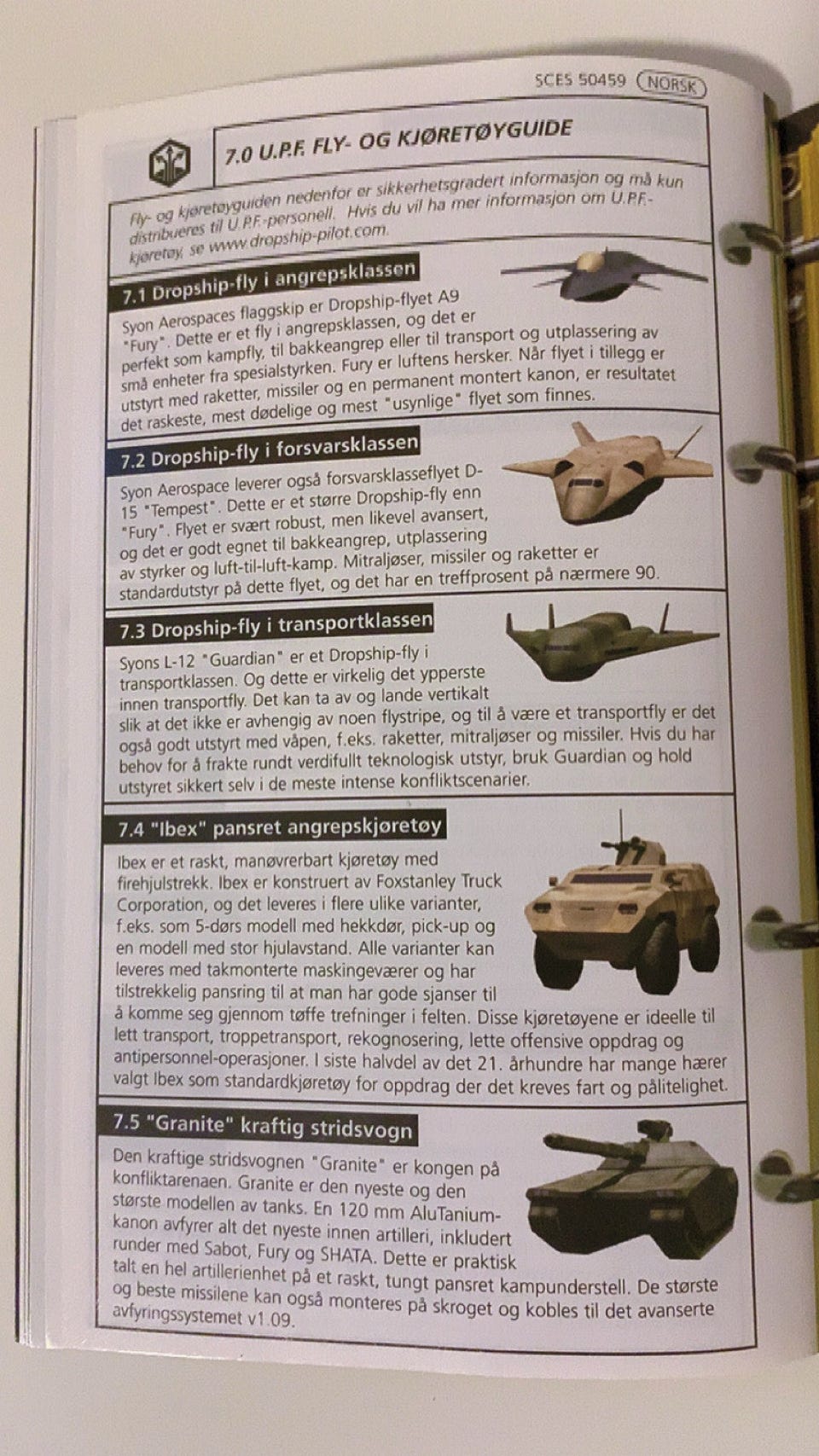 SCES 50459 NORSK

7.0 U.P.F. FLY- OG KJØRETØYGUIDE

Fly- og kjøretøyguiden nedenfor er sikkerhetsgradert informasjon og må kun distribueres til U.P.F.-personell. Hvis du vil ha mer informasjon om U.P.F.-kjøretøy, se www.dropship-pilot.com.

7.1 Dropship-fly i angrepsklassen

Syon Aerospaces flaggskip er Dropship-flyet A9 "Fury". Dette er et fly i angrepsklassen, og det er perfekt som kampfly, til bakkeangrep eller til transport og utplassering av små enheter fra spesialstyrken. Fury er luftens hersker. Når flyet i tillegg er utstyrt med raketter, missiler og en permanent montert kanon, er resultatet det raskeste, mest dødelige og mest "usynlige" flyet som finnes.

7.2 Dropship-fly i forsvarsklassen

Syon Aerospace leverer også forsvarsklasseflyet D-15 "Tempest". Dette er et større Dropship-fly enn "Fury". Flyet er svært robust, men likevel avansert, og det er godt egnet til bakkeangrep, utplassering av styrker og luft-til-luft-kamp. Mitraljøser, missiler og raketter er standardutstyr på dette flyet, og det har en treffprosent på nærmere 90.

7.3 Dropship-fly i transportklassen

Syons L-12 "Guardian" er et Dropship-fly i transportklassen. Og dette er virkelig det ypperste innen transportfly. Det kan ta av og lande vertikalt slik at det ikke er avhengig av noen flystripe, og til å være et transportfly er det også godt utstyrt med våpen, f.eks. raketter, mitraljøser og missiler. Hvis du har behov for å frakte rundt verdifullt teknologisk utstyr, bruk Guardian og hold utstyret sikkert selv i de meste intense konfliktscenarier.

7.4 "Ibex" pansret angrepskjøretøy

Ibex er et raskt, manøvrerbart kjøretøy med firehjulstrekk. Ibex er konstruert av Foxstanley Truck Corporation, og det leveres i flere ulike varianter, f.eks. som 5-dørs modell med hekkdør, pick-up og en modell med stor hjulavstand. Alle varianter kan leveres med takmonterte maskingeværer og har tilstrekkelig pansring til at man har gode sjanser til å komme seg gjennom tøffe trefninger i felten. Disse kjøretøyene er ideelle til lett transport, troppetransport, rekognosering, lette offensive oppdrag og antipersonnel-operasjoner. I siste halvdel av det 21. århundre har mange hærer valgt Ibex som standardkjøretøy for oppdrag der det kreves fart og pålitelighet.

7.5 "Granite" kraftig stridsvogn

Den kraftige stridsvognen "Granite" er kongen på konfliktarenaen. Granite er den nyeste og den største modellen av tanks. En 120 mm AluTanium-kanon avfyrer alt det nyeste innen artilleri, inkludert runder med Sabot, Fury og SHATA. Dette er praktisk talt en hel artillerienhet på et raskt, tungt pansret kampunderstell. De største og beste missilene kan også monteres på skroget og kobles til det avanserte avfyringssystemet v1.09.